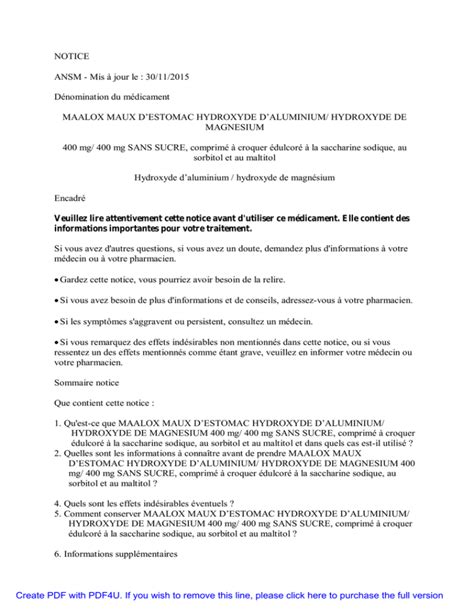 NOTICE

ANSM - Mis à jour le : 30/11/2015

Dénomination du médicament

MAALOX MAUX D'ESTOMAC HYDROXYDE D'ALUMINIUM/ HYDROXYDE DE MAGNESIUM

400 mg/ 400 mg SANS SUCRE, comprimé à croquer édulcoré à la saccharine sodique, au sorbitol et au maltitol

Hydroxyde d'aluminium / hydroxyde de magnésium

Encadré

Veuillez lire attentivement cette notice avant d'utiliser ce médicament. Elle contient des informations importantes pour votre traitement.

Si vous avez d'autres questions, si vous avez un doute, demandez plus d'informations à votre médecin ou à votre pharmacien.

• Gardez cette notice, vous pourriez avoir besoin de la relire.

• Si vous avez besoin de plus d'informations et de conseils, adressez-vous à votre pharmacien.

• Si les symptômes s'aggravent ou persistent, consultez un médecin.

• Si vous remarquez des effets indésirables non mentionnés dans cette notice, ou si vous ressentez un des effets mentionnés comme étant grave, veuillez en informer votre médecin ou votre pharmacien.

Sommaire notice

Que contient cette notice :

1. Qu'est-ce que MAALOX MAUX D'ESTOMAC HYDROXYDE D'ALUMINIUM/ HYDROXYDE DE MAGNESIUM 400 mg/ 400 mg SANS SUCRE, comprimé à croquer édulcoré à la saccharine sodique, au sorbitol et au maltitol et dans quels cas est-il utilisé ?
2. Quelles sont les informations à connaître avant de prendre MAALOX MAUX D'ESTOMAC HYDROXYDE D'ALUMINIUM/ HYDROXYDE DE MAGNESIUM 400 mg/ 400 mg SANS SUCRE, comprimé à croquer édulcoré à la saccharine sodique, au sorbitol et au maltitol ?

4. Quels sont les effets indésirables éventuels ?
5. Comment conserver MAALOX MAUX D'ESTOMAC HYDROXYDE D'ALUMINIUM/ HYDROXYDE DE MAGNESIUM 400 mg/ 400 mg SANS SUCRE, comprimé à croquer édulcoré à la saccharine sodique, au sorbitol et au maltitol ?

6. Informations supplémentaires

Create PDF with PDF4U. If you wish to remove this line, please click here to purchase the full version